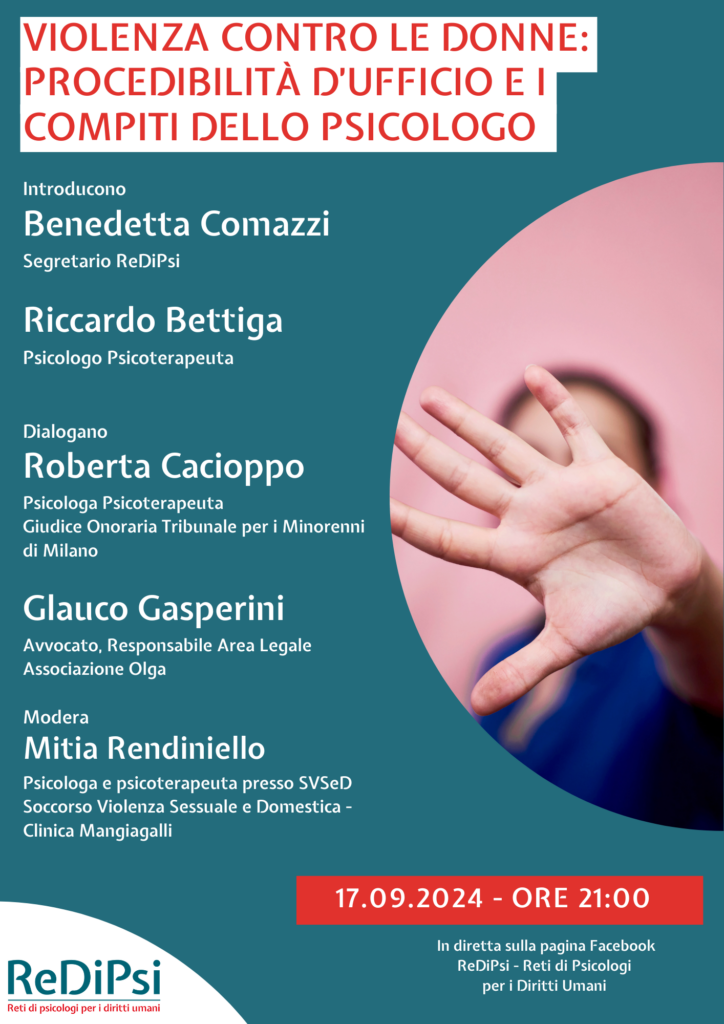 VIOLENZA CONTRO LE DONNE: PROCEDIBILITÀ D'UFFICIO E I COMPITI DELLO PSICOLOGO

Introducono

Benedetta Comazzi

Segretario ReDiPsi

Riccardo Bettiga

Psicologo Psicoterapeuta

Dialogano

Roberta Cacioppo

Psicologa Psicoterapeuta
Giudice Onoraria Tribunale per i Minorenni di Milano

Glauco Gasperini

Avvocato, Responsabile Area Legale
Associazione Olga

Modera

Mitia Rendiniello

Psicologa e psicoterapeuta presso SVSeD
Soccorso Violenza Sessuale e Domestica - Clinica Mangiagalli

17.09.2024 - ORE 21:00

In diretta sulla pagina Facebook
ReDiPsi - Reti di Psicologi
per i Diritti Umani

ReDiPsi
Reti di psicologi per i diritti umani